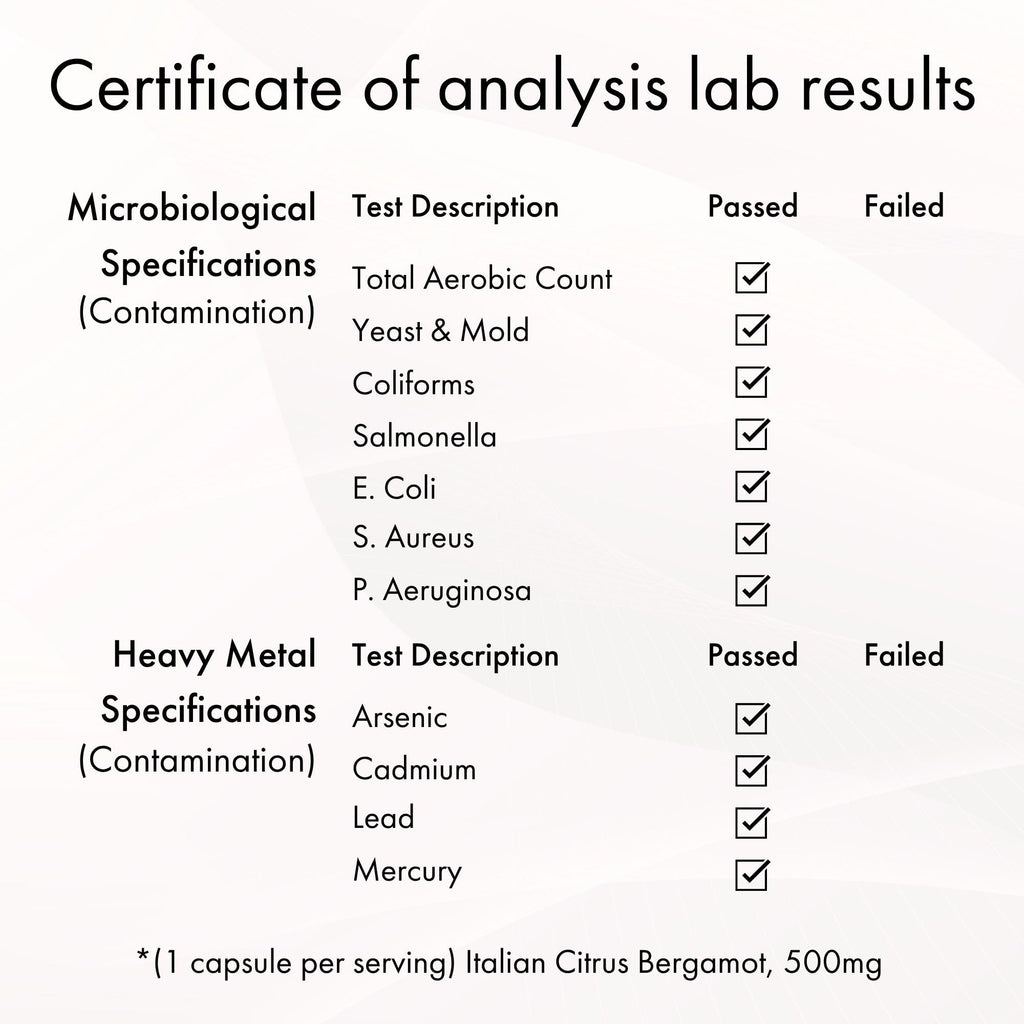 Certificate of analysis lab results

Microbiological Specifications (Contamination)

| Test Description | Passed | Failed |
|---|---|---|
| Total Aerobic Count | ☑ | |
| Yeast & Mold | ☑ | |
| Coliforms | ☑ | |
| Salmonella | ☑ | |
| E. Coli | ☑ | |
| S. Aureus | ☑ | |
| P. Aeruginosa | ☑ | |

Heavy Metal Specifications (Contamination)

| Test Description | Passed | Failed |
|---|---|---|
| Arsenic | ☑ | |
| Cadmium | ☑ | |
| Lead | ☑ | |
| Mercury | ☑ | |

*(1 capsule per serving) Italian Citrus Bergamot, 500mg